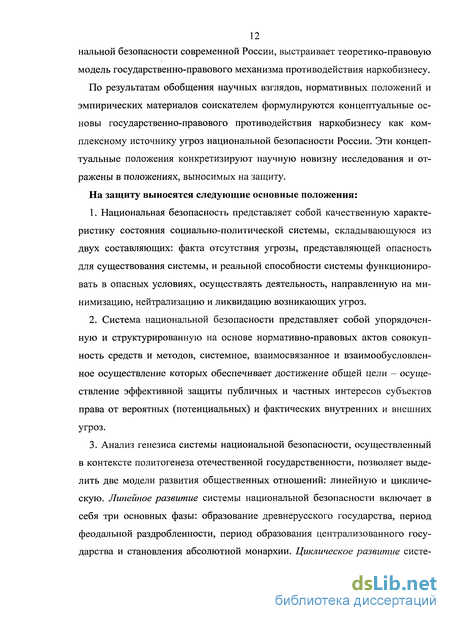 12

нальной безопасности современной России, выстраивает теоретико-правовую модель государственно-правового механизма противодействия наркобизнесу.

По результатам обобщения научных взглядов, нормативных положений и эмпирических материалов соискателем формулируются концептуальные основы государственно-правового противодействия наркобизнесу как комплексному источнику угроз национальной безопасности России. Эти концептуальные положения конкретизируют научную новизну исследования и отражены в положениях, выносимых на защиту.

На защиту выносятся следующие основные положения:

1. Национальная безопасность представляет собой качественную характеристику состояния социально-политической системы, складывающуюся из двух составляющих: факта отсутствия угрозы, представляющей опасность для существования системы, и реальной способности системы функционировать в опасных условиях, осуществлять деятельность, направленную на минимизацию, нейтрализацию и ликвидацию возникающих угроз.

2. Система национальной безопасности представляет собой упорядоченную и структурированную на основе нормативно-правовых актов совокупность средств и методов, системное, взаимосвязанное и взаимообусловленное осуществление которых обеспечивает достижение общей цели – осуществление эффективной защиты публичных и частных интересов субъектов права от вероятных (потенциальных) и фактических внутренних и внешних угроз.

3. Анализ генезиса системы национальной безопасности, осуществленный в контексте политогенеза отечественной государственности, позволяет выделить две модели развития общественных отношений: линейную и циклическую. Линейное развитие системы национальной безопасности включает в себя три основных фазы: образование древнерусского государства, период феодальной раздробленности, период образования централизованного государства и становления абсолютной монархии. Циклическое развитие систе-

dsLib.net
библиотека диссертаций